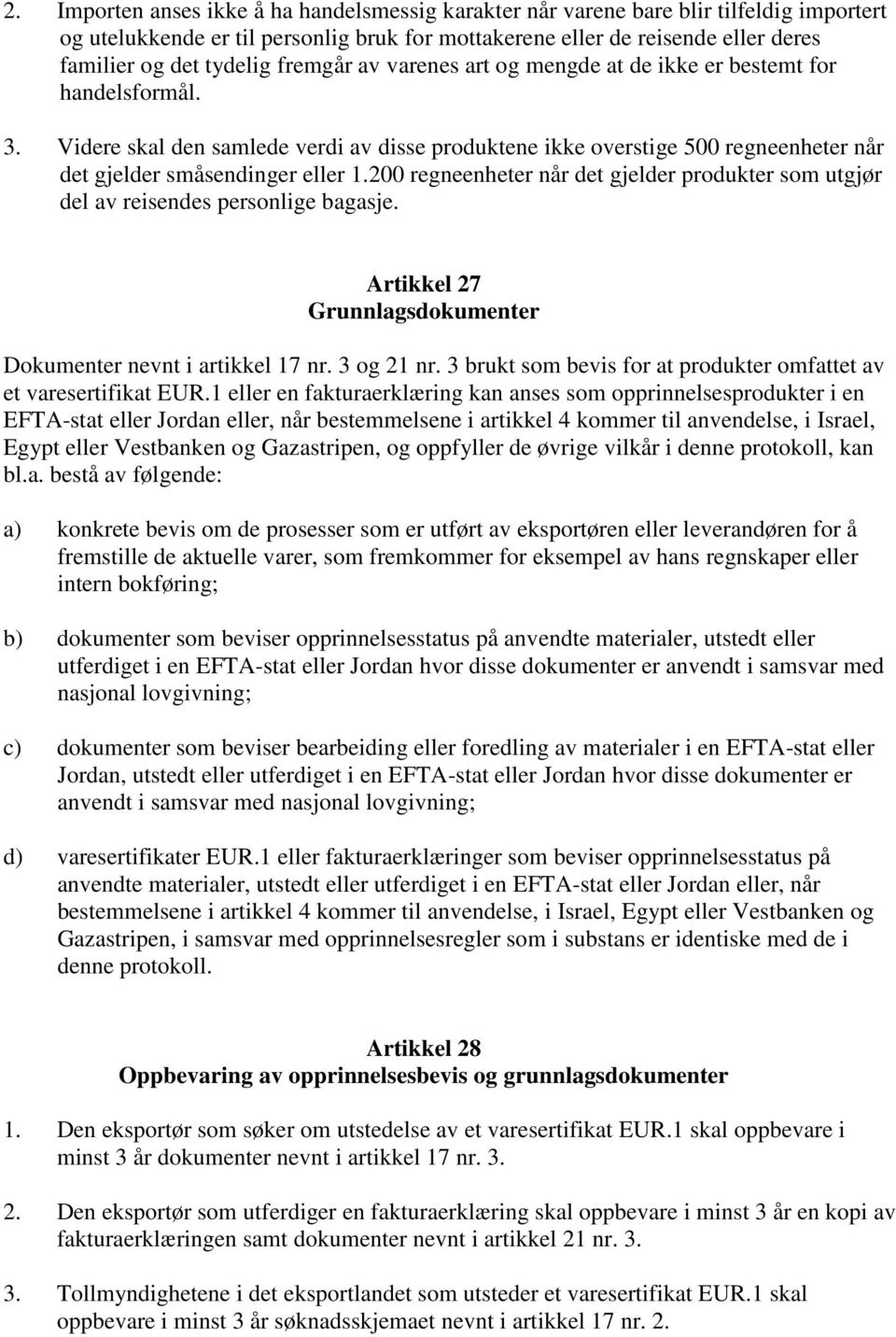 2. Importen anses ikke å ha handelsmessig karakter når varene bare blir tilfeldig importert og utelukkende er til personlig bruk for mottakerene eller de reisende eller deres familier og det tydelig fremgår av varenes art og mengde at de ikke er bestemt for handelsformål.

3. Videre skal den samlede verdi av disse produktene ikke overstige 500 regneenheter når det gjelder småsendinger eller 1.200 regneenheter når det gjelder produkter som utgjør del av reisendes personlige bagasje.

Artikkel 27
Grunnlagsdokumenter

Dokumenter nevnt i artikkel 17 nr. 3 og 21 nr. 3 brukt som bevis for at produkter omfattet av et varesertifikat EUR.1 eller en fakturaerklæring kan anses som opprinnelsesprodukter i en EFTA-stat eller Jordan eller, når bestemmelsene i artikkel 4 kommer til anvendelse, i Israel, Egypt eller Vestbanken og Gazastripen, og oppfyller de øvrige vilkår i denne protokoll, kan bl.a. bestå av følgende:

a) konkrete bevis om de prosesser som er utført av eksportøren eller leverandøren for å fremstille de aktuelle varer, som fremkommer for eksempel av hans regnskaper eller intern bokføring;

b) dokumenter som beviser opprinnelsesstatus på anvendte materialer, utstedt eller utferdiget i en EFTA-stat eller Jordan hvor disse dokumenter er anvendt i samsvar med nasjonal lovgivning;

c) dokumenter som beviser bearbeiding eller foredling av materialer i en EFTA-stat eller Jordan, utstedt eller utferdiget i en EFTA-stat eller Jordan hvor disse dokumenter er anvendt i samsvar med nasjonal lovgivning;

d) varesertifikater EUR.1 eller fakturaerklæringer som beviser opprinnelsesstatus på anvendte materialer, utstedt eller utferdiget i en EFTA-stat eller Jordan eller, når bestemmelsene i artikkel 4 kommer til anvendelse, i Israel, Egypt eller Vestbanken og Gazastripen, i samsvar med opprinnelsesregler som i substans er identiske med de i denne protokoll.

Artikkel 28
Oppbevaring av opprinnelsesbevis og grunnlagsdokumenter

1. Den eksportør som søker om utstedelse av et varesertifikat EUR.1 skal oppbevare i minst 3 år dokumenter nevnt i artikkel 17 nr. 3.

2. Den eksportør som utferdiger en fakturaerklæring skal oppbevare i minst 3 år en kopi av fakturaerklæringen samt dokumenter nevnt i artikkel 21 nr. 3.

3. Tollmyndighetene i det eksportlandet som utsteder et varesertifikat EUR.1 skal oppbevare i minst 3 år søknadsskjemaet nevnt i artikkel 17 nr. 2.